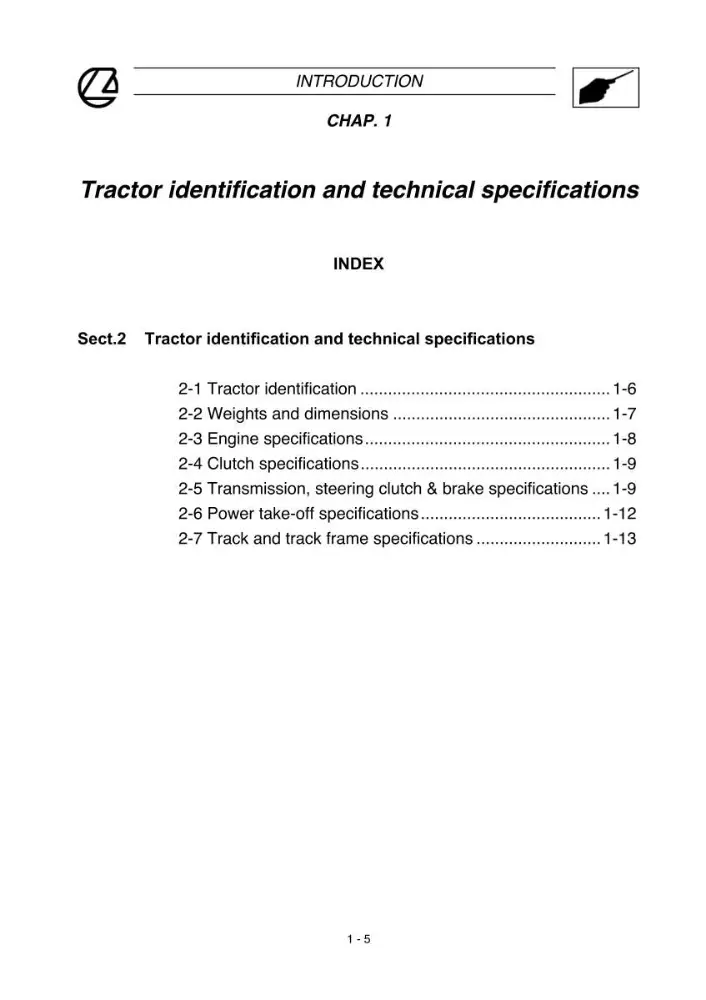 INTRODUCTION

CHAP. 1

Tractor identification and technical specifications

INDEX

Sect.2 Tractor identification and technical specifications

2-1 Tractor identification 1-6
2-2 Weights and dimensions 1-7
2-3 Engine specifications 1-8
2-4 Clutch specifications 1-9
2-5 Transmission, steering clutch & brake specifications 1-9
2-6 Power take-off specifications 1-12
2-7 Track and track frame specifications 1-13

1 - 5